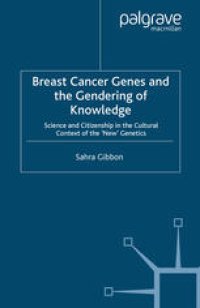 palgrave
macmillan

Breast Cancer Genes and the Gendering of Knowledge

Science and Citizenship in the Cultural Context of the 'New' Genetics

Sahra Gibbon